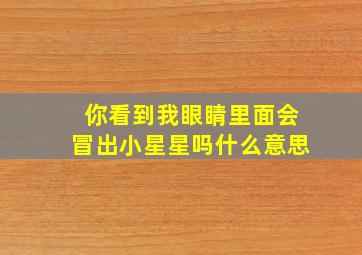 你看到我眼睛里面会冒出小星星吗什么意思